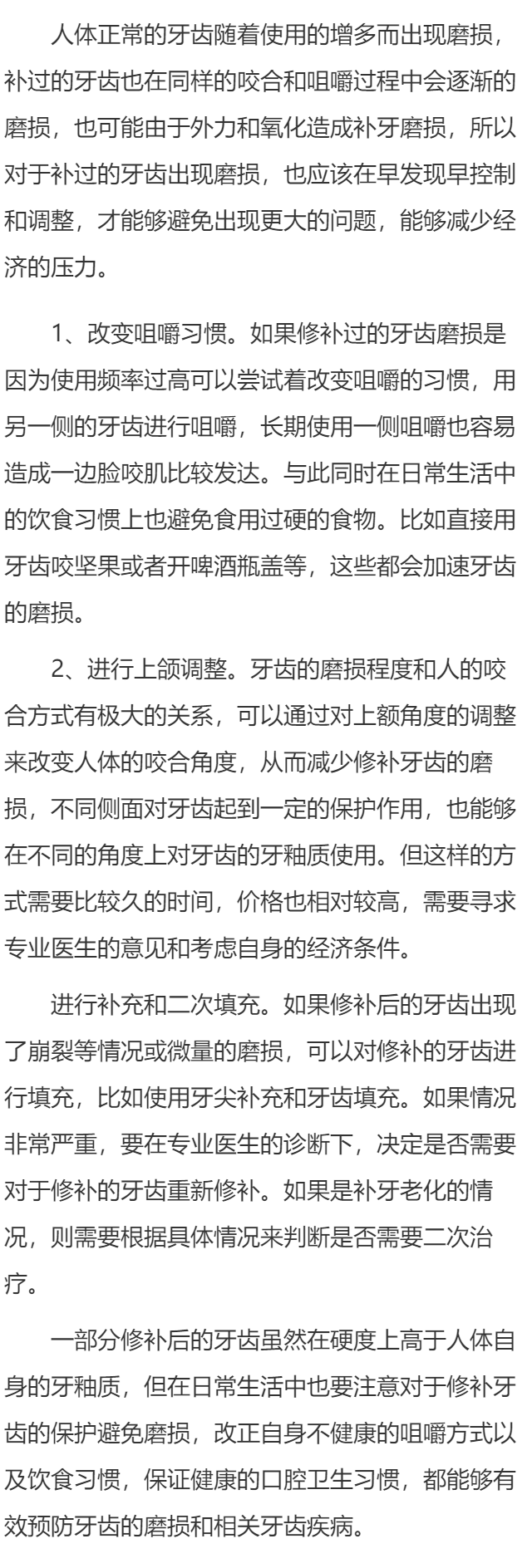 人体正常的牙齿随着使用的增多而出现磨损，补过的牙齿也在同样的咬合和咀嚼过程中会逐渐的磨损，也可能由于外力和氧化造成补牙磨损，所以对于补过的牙齿出现磨损，也应该在早发现早控制和调整，才能够避免出现更大的问题，能够减少经济的压力。

1、改变咀嚼习惯。如果修补过的牙齿磨损是因为使用频率过高可以尝试着改变咀嚼的习惯，用另一侧的牙齿进行咀嚼，长期使用一侧咀嚼也容易造成一边脸咬肌比较发达。与此同时在日常生活中的饮食习惯上也避免食用过硬的食物。比如直接用牙齿咬坚果或者开啤酒瓶盖等，这些都会加速牙齿的磨损。

2、进行上颌调整。牙齿的磨损程度和人的咬合方式有极大的关系，可以通过对上额角度的调整来改变人体的咬合角度，从而减少修补牙齿的磨损，不同侧面对牙齿起到一定的保护作用，也能够在不同的角度上对牙齿的牙釉质使用。但这样的方式需要比较久的时间，价格也相对较高，需要寻求专业医生的意见和考虑自身的经济条件。

进行补充和二次填充。如果修补后的牙齿出现了崩裂等情况或微量的磨损，可以对修补的牙齿进行填充，比如使用牙尖补充和牙齿填充。如果情况非常严重，要在专业医生的诊断下，决定是否需要对于修补的牙齿重新修补。如果是补牙老化的情况，则需要根据具体情况来判断是否需要二次治疗。

一部分修补后的牙齿虽然在硬度上高于人体自身的牙釉质，但在日常生活中也要注意对于修补牙齿的保护避免磨损，改正自身不健康的咀嚼方式以及饮食习惯，保证健康的口腔卫生习惯，都能够有效预防牙齿的磨损和相关牙齿疾病。